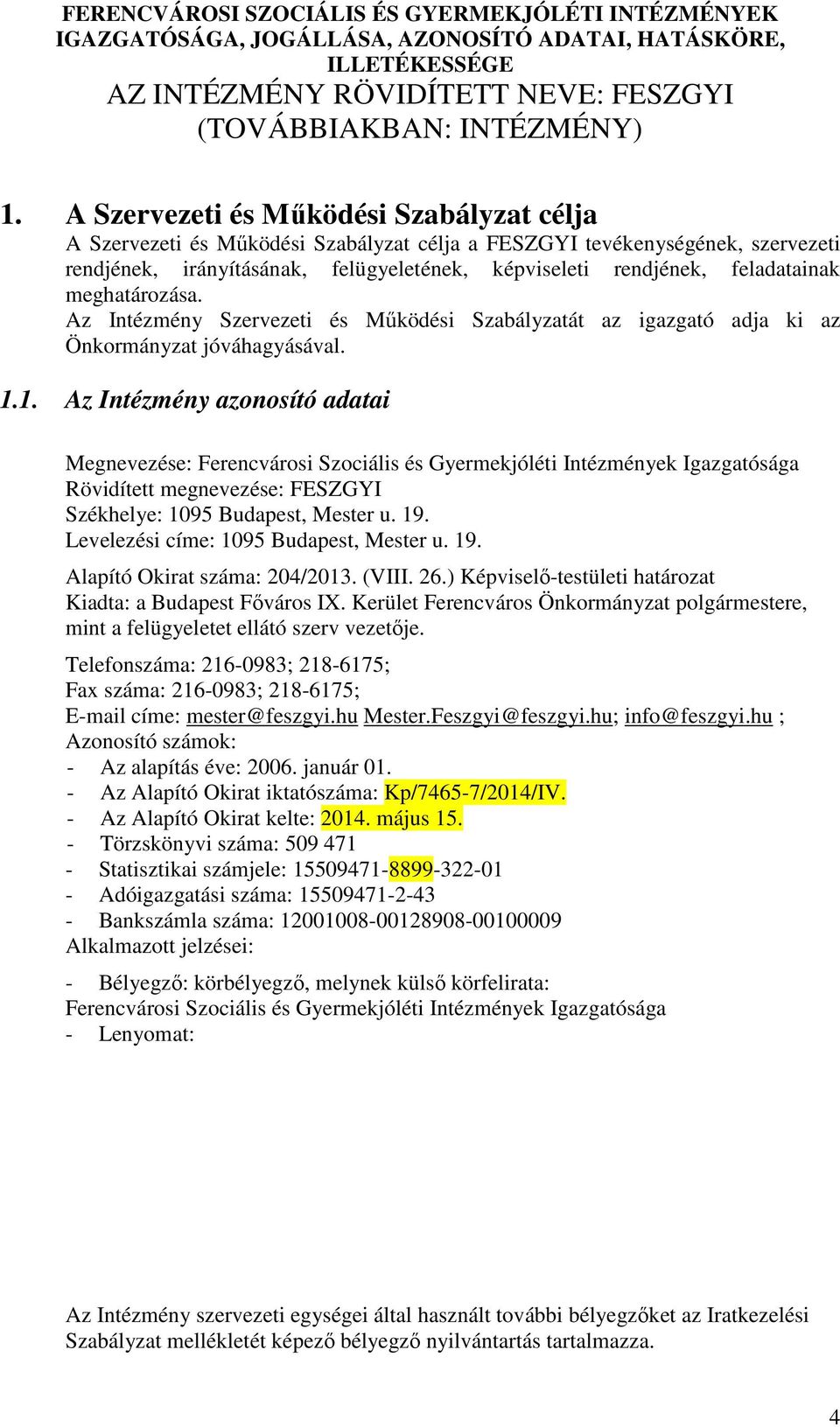 FERENCVÁROSI SZOCIÁLIS ÉS GYERMEKJÓLÉTI INTÉZMÉNYEK IGAZGATÓSÁGA, JOGÁLLÁSA, AZONOSÍTÓ ADATAI, HATÁSKÖRE, ILLETÉKESSÉGE
AZ INTÉZMÉNY RÖVIDÍTETT NEVE: FESZGYI (TOVÁBBIAKBAN: INTÉZMÉNY)

1. A Szervezeti és Működési Szabályzat célja
A Szervezeti és Működési Szabályzat célja a FESZGYI tevékenységének, szervezeti rendjének, irányításának, felügyeletének, képviseleti rendjének, feladatainak meghatározása.
Az Intézmény Szervezeti és Működési Szabályzatát az igazgató adja ki az Önkormányzat jóváhagyásával.

1.1. Az Intézmény azonosító adatai

Megnevezése: Ferencvárosi Szociális és Gyermekjóléti Intézmények Igazgatósága
Rövidített megnevezése: FESZGYI
Székhelye: 1095 Budapest, Mester u. 19.
Levelezési címe: 1095 Budapest, Mester u. 19.
Alapító Okirat száma: 204/2013. (VIII. 26.) Képviselő-testületi határozat
Kiadta: a Budapest Főváros IX. Kerület Ferencváros Önkormányzat polgármestere, mint a felügyeletet ellátó szerv vezetője.
Telefonszáma: 216-0983; 218-6175;
Fax száma: 216-0983; 218-6175;
E-mail címe: mester@feszgyi.hu Mester.Feszgyi@feszgyi.hu; info@feszgyi.hu ;
Azonosító számok:
- Az alapítás éve: 2006. január 01.
- Az Alapító Okirat iktatószáma: Kp/7465-7/2014/IV.
- Az Alapító Okirat kelte: 2014. május 15.
- Törzskönyvi száma: 509 471
- Statisztikai számjele: 15509471-8899-322-01
- Adóigazgatási száma: 15509471-2-43
- Bankszámla száma: 12001008-00128908-00100009
Alkalmazott jelzései:
- Bélyegző: körbélyegző, melynek külső körfelirata:
Ferencvárosi Szociális és Gyermekjóléti Intézmények Igazgatósága
- Lenyomat:

Az Intézmény szervezeti egységei által használt további bélyegzőket az Iratkezelési Szabályzat mellékletét képező bélyegző nyilvántartás tartalmazza.

4